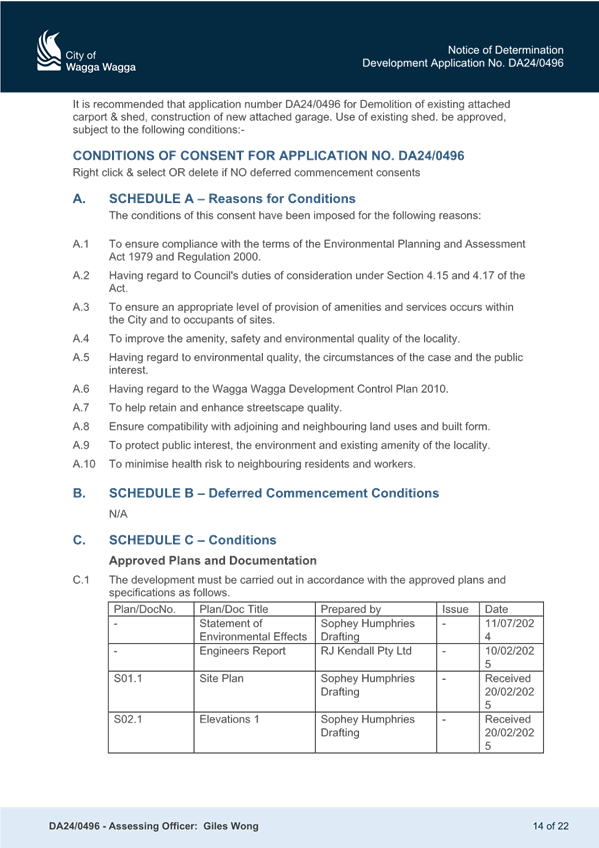 City of
Wagga Wagga

Notice of Determination
Development Application No. DA24/0496

It is recommended that application number DA24/0496 for Demolition of existing attached carport & shed, construction of new attached garage. Use of existing shed. be approved, subject to the following conditions:-

CONDITIONS OF CONSENT FOR APPLICATION NO. DA24/0496
Right click & select OR delete if NO deferred commencement consents

A. SCHEDULE A – Reasons for Conditions
The conditions of this consent have been imposed for the following reasons:

A.1 To ensure compliance with the terms of the Environmental Planning and Assessment Act 1979 and Regulation 2000.

A.2 Having regard to Council's duties of consideration under Section 4.15 and 4.17 of the Act.

A.3 To ensure an appropriate level of provision of amenities and services occurs within the City and to occupants of sites.

A.4 To improve the amenity, safety and environmental quality of the locality.

A.5 Having regard to environmental quality, the circumstances of the case and the public interest.

A.6 Having regard to the Wagga Wagga Development Control Plan 2010.

A.7 To help retain and enhance streetscape quality.

A.8 Ensure compatibility with adjoining and neighbouring land uses and built form.

A.9 To protect public interest, the environment and existing amenity of the locality.

A.10 To minimise health risk to neighbouring residents and workers.

B. SCHEDULE B – Deferred Commencement Conditions
N/A

C. SCHEDULE C – Conditions
Approved Plans and Documentation

C.1 The development must be carried out in accordance with the approved plans and specifications as follows.

| Plan/DocNo. | Plan/Doc Title | Prepared by | Issue | Date |
|---|---|---|---|---|
| - | Statement of Environmental Effects | Sophey Humphries Drafting | - | 11/07/2024 |
| - | Engineers Report | RJ Kendall Pty Ltd | - | 10/02/2025 |
| S01.1 | Site Plan | Sophey Humphries Drafting | - | Received 20/02/2025 |
| S02.1 | Elevations 1 | Sophey Humphries Drafting | - | Received 20/02/2025 |

DA24/0496 - Assessing Officer: Giles Wong

14 of 22